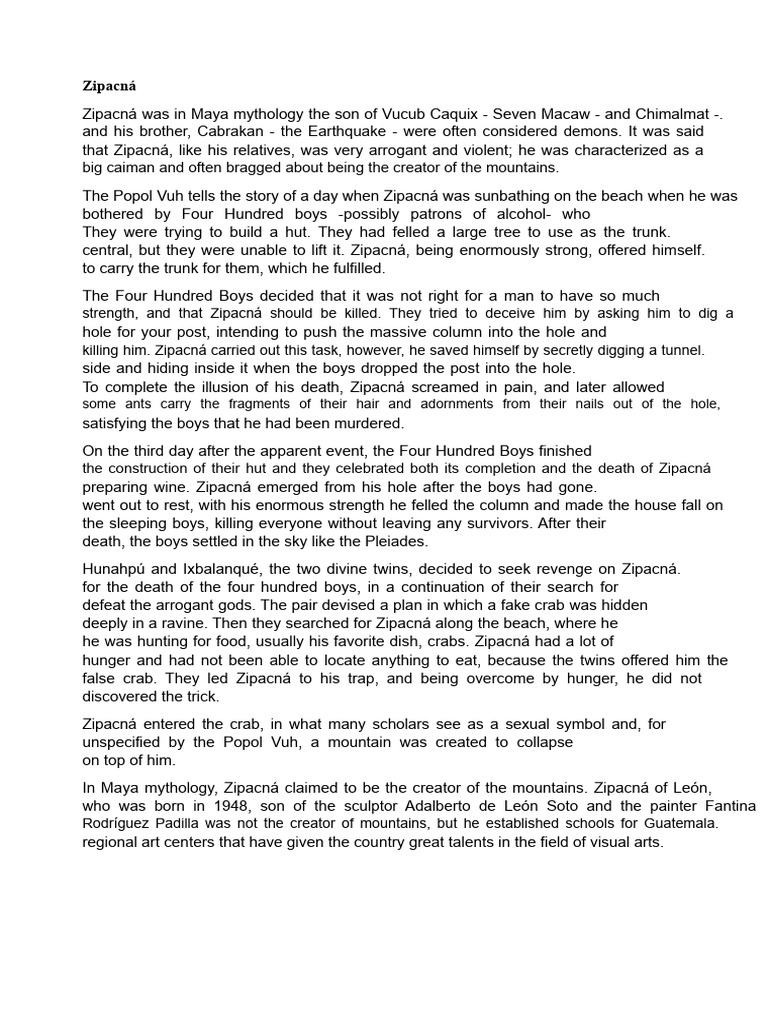 Zipacná

Zipacná was in Maya mythology the son of Vucub Caquix - Seven Macaw - and Chimalmat -. and his brother, Cabrakan - the Earthquake - were often considered demons. It was said that Zipacná, like his relatives, was very arrogant and violent; he was characterized as a big caiman and often bragged about being the creator of the mountains.

The Popol Vuh tells the story of a day when Zipacná was sunbathing on the beach when he was bothered by Four Hundred boys -possibly patrons of alcohol- who They were trying to build a hut. They had felled a large tree to use as the trunk. central, but they were unable to lift it. Zipacná, being enormously strong, offered himself. to carry the trunk for them, which he fulfilled.

The Four Hundred Boys decided that it was not right for a man to have so much strength, and that Zipacná should be killed. They tried to deceive him by asking him to dig a hole for your post, intending to push the massive column into the hole and killing him. Zipacná carried out this task, however, he saved himself by secretly digging a tunnel. side and hiding inside it when the boys dropped the post into the hole. To complete the illusion of his death, Zipacná screamed in pain, and later allowed some ants carry the fragments of their hair and adornments from their nails out of the hole, satisfying the boys that he had been murdered.

On the third day after the apparent event, the Four Hundred Boys finished the construction of their hut and they celebrated both its completion and the death of Zipacná preparing wine. Zipacná emerged from his hole after the boys had gone. went out to rest, with his enormous strength he felled the column and made the house fall on the sleeping boys, killing everyone without leaving any survivors. After their death, the boys settled in the sky like the Pleiades.

Hunahpú and Ixbalanqué, the two divine twins, decided to seek revenge on Zipacná. for the death of the four hundred boys, in a continuation of their search for defeat the arrogant gods. The pair devised a plan in which a fake crab was hidden deeply in a ravine. Then they searched for Zipacná along the beach, where he he was hunting for food, usually his favorite dish, crabs. Zipacná had a lot of hunger and had not been able to locate anything to eat, because the twins offered him the false crab. They led Zipacná to his trap, and being overcome by hunger, he did not discovered the trick.

Zipacná entered the crab, in what many scholars see as a sexual symbol and, for unspecified by the Popol Vuh, a mountain was created to collapse on top of him.

In Maya mythology, Zipacná claimed to be the creator of the mountains. Zipacná of León, who was born in 1948, son of the sculptor Adalberto de León Soto and the painter Fantina Rodríguez Padilla was not the creator of mountains, but he established schools for Guatemala. regional art centers that have given the country great talents in the field of visual arts.